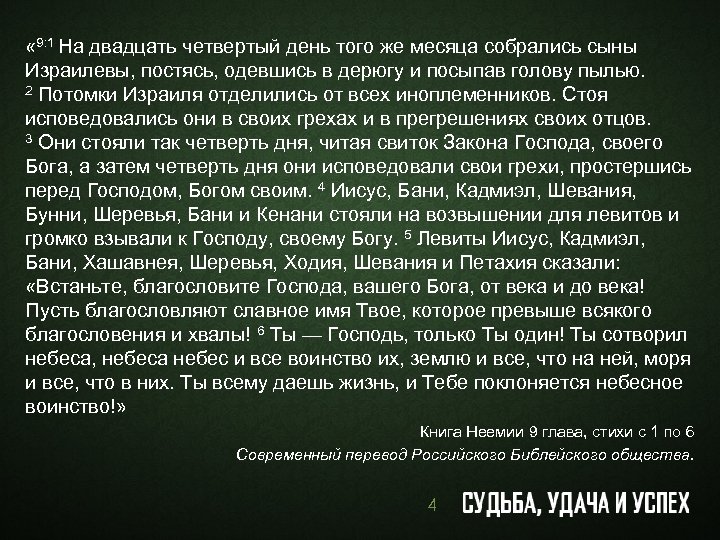 «$^{9:1}$ На двадцать четвертый день того же месяца собрались сыны Израилевы, постясь, одевшись в дерюгу и посыпав голову пылью. $^{2}$ Потомки Израиля отделились от всех иноплеменников. Стоя исповедовались они в своих грехах и в прегрешениях своих отцов. $^{3}$ Они стояли так четверть дня, читая свиток Закона Господа, своего Бога, а затем четверть дня они исповедовали свои грехи, простершись перед Господом, Богом своим. $^{4}$ Иисус, Бани, Кадмиэл, Шевания, Бунни, Шеревья, Бани и Кенани стояли на возвышении для левитов и громко взывали к Господу, своему Богу. $^{5}$ Левиты Иисус, Кадмиэл, Бани, Хашавнея, Шеревья, Ходия, Шевания и Петахия сказали: «Встаньте, благословите Господа, вашего Бога, от века и до века! Пусть благословляют славное имя Твое, которое превыше всякого благословения и хвалы! $^{6}$ Ты — Господь, только Ты один! Ты сотворил небеса, небеса небес и все воинство их, землю и все, что на ней, моря и все, что в них. Ты всему даешь жизнь, и Тебе поклоняется небесное воинство!»

Книга Неемии 9 глава, стихи с 1 по 6

Современный перевод Российского Библейского общества.

4

СУДЬБА, УДАЧА И УСПЕХ